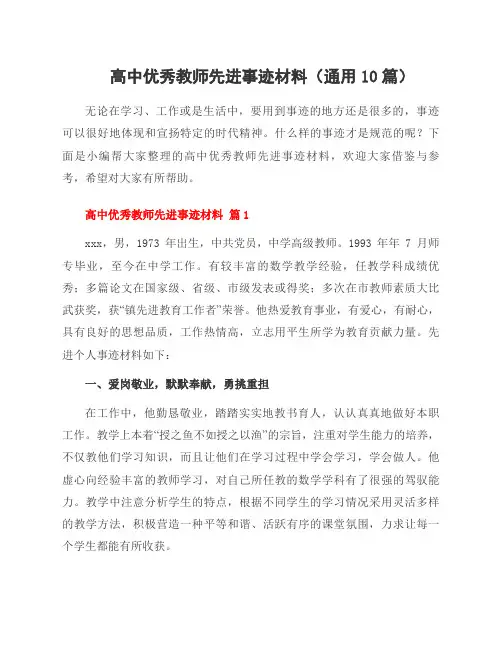 高中优秀教师先进事迹材料（通用 10 篇）

无论在学习、工作或是生活中，要用到事迹的地方还是很多的，事迹可以很好地体现和宣扬特定的时代精神。什么样的事迹才是规范的呢？下面是小编帮大家整理的高中优秀教师先进事迹材料，欢迎大家借鉴与参考，希望对大家有所帮助。

高中优秀教师先进事迹材料 篇 1

xxx，男，1973 年出生，中共党员，中学高级教师。1993 年年 7 月师专毕业，至今在中学工作。有较丰富的数学教学经验，任教学科成绩优秀；多篇论文在国家级、省级、市级发表或得奖；多次在市教师素质大比武获奖，获“镇先进教育工作者”荣誉。他热爱教育事业，有爱心，有耐心，具有良好的思想品质，工作热情高，立志用平生所学为教育贡献力量。先进个人事迹材料如下：

一、爱岗敬业，默默奉献，勇挑重担

在工作中，他勤恳敬业，踏踏实实地教书育人，认认真真地做好本职工作。教学上本着“授之鱼不如授之以渔”的宗旨，注重对学生能力的培养，不仅教他们学习知识，而且让他们在学习过程中学会学习，学会做人。他虚心向经验丰富的教师学习，对自己所任教的数学学科有了很强的驾驭能力。教学中注意分析学生的特点，根据不同学生的学习情况采用灵活多样的教学方法，积极营造一种平等和谐、活跃有序的课堂氛围，力求让每一个学生都能有所收获。